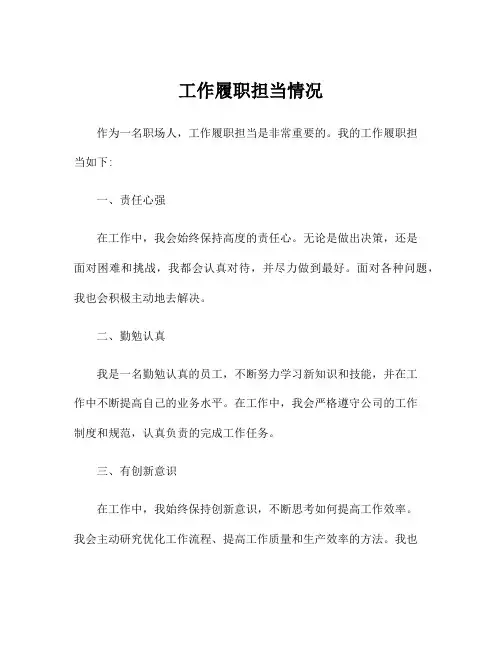 工作履职担当情况

作为一名职场人，工作履职担当是非常重要的。我的工作履职担当如下:

一、责任心强

在工作中，我会始终保持高度的责任心。无论是做出决策，还是面对困难和挑战，我都会认真对待，并尽力做到最好。面对各种问题，我也会积极主动地去解决。

二、勤勉认真

我是一名勤勉认真的员工，不断努力学习新知识和技能，并在工作中不断提高自己的业务水平。在工作中，我会严格遵守公司的工作制度和规范，认真负责的完成工作任务。

三、有创新意识

在工作中，我始终保持创新意识，不断思考如何提高工作效率。我会主动研究优化工作流程、提高工作质量和生产效率的方法。我也